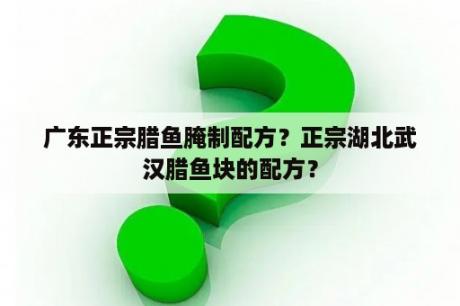 广东正宗腊鱼腌制配方？正宗湖北武汉腊鱼块的配方？